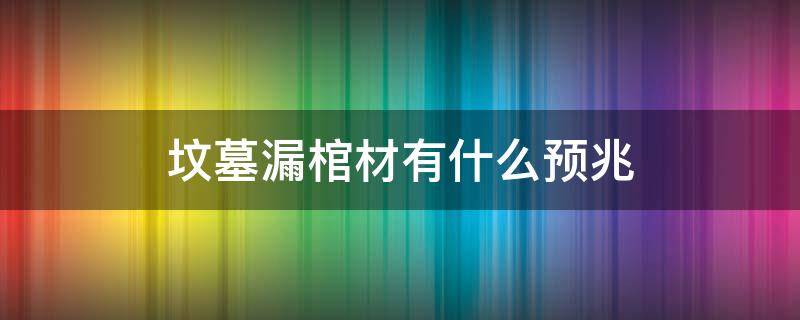 坟墓漏棺材有什么预兆